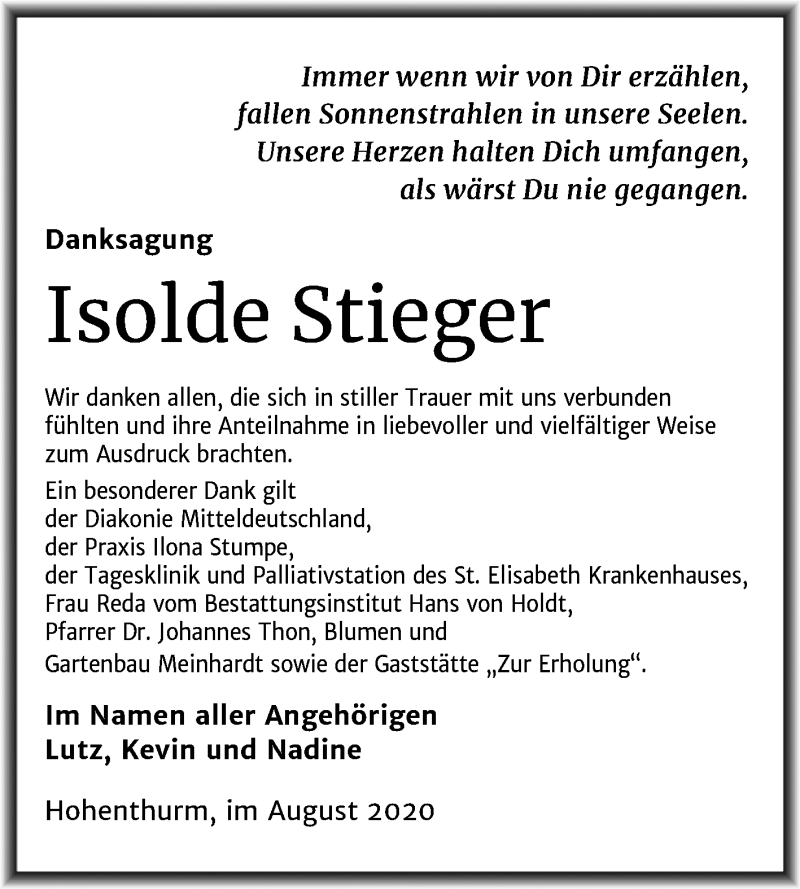 Immer wenn wir von Dir erzählen,
fallen Sonnenstrahlen in unsere Seelen.
Unsere Herzen halten Dich umfangen,
als wärst Du nie gegangen.

Danksagung

Isolde Stieger

Wir danken allen, die sich in stiller Trauer mit uns verbunden fühlten und ihre Anteilnahme in liebevoller und vielfältiger Weise zum Ausdruck brachten.

Ein besonderer Dank gilt
der Diakonie Mitteldeutschland,
der Praxis Ilona Stumpe,
der Tagesklinik und Palliativstation des St. Elisabeth Krankenhauses,
Frau Reda vom Bestattungsinstitut Hans von Holdt,
Pfarrer Dr. Johannes Thon, Blumen und
Gartenbau Meinhardt sowie der Gaststätte „Zur Erholung“.

Im Namen aller Angehörigen
Lutz, Kevin und Nadine

Hohenthurm, im August 2020